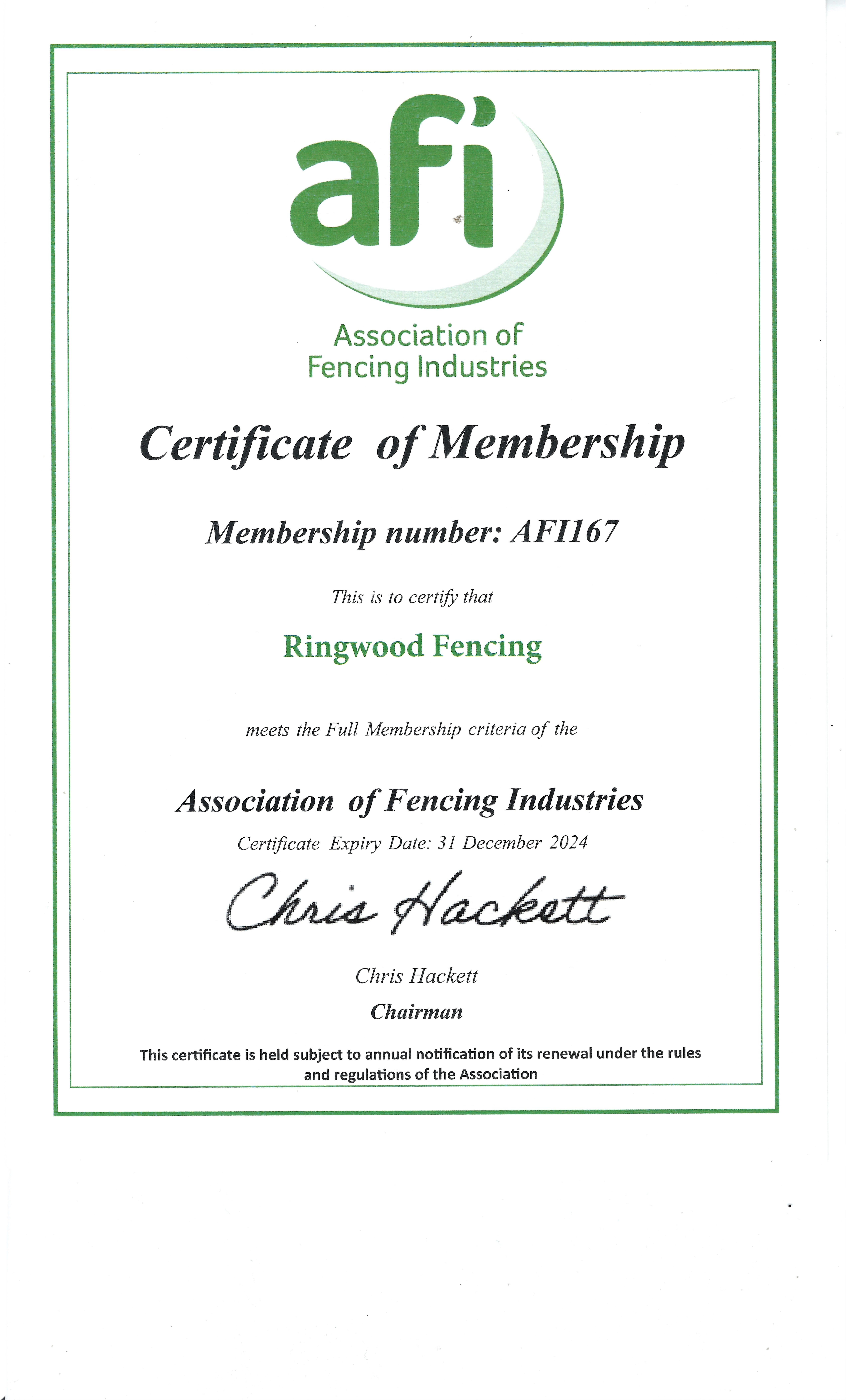 afi

Association of Fencing Industries

Certificate of Membership

Membership number: AFI167

This is to certify that

Ringwood Fencing

meets the Full Membership criteria of the

Association of Fencing Industries

Certificate Expiry Date: 31 December 2024

Chris Hackett

Chris Hackett

Chairman

This certificate is held subject to annual notification of its renewal under the rules and regulations of the Association